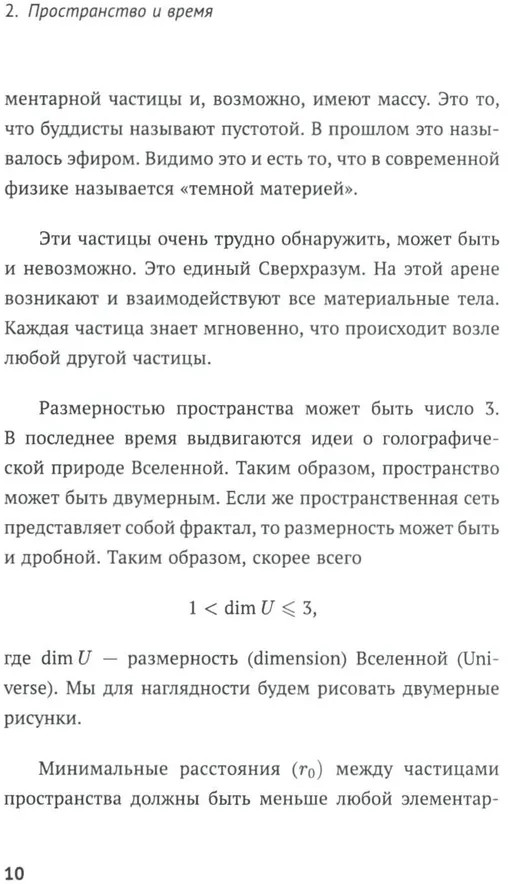 2. Пространство и время

ментарной частицы и, возможно, имеют массу. Это то, что буддисты называют пустотой. В прошлом это называлось эфиром. Видимо это и есть то, что в современной физике называется «темной материей».

Эти частицы очень трудно обнаружить, может быть и невозможно. Это единый Сверхразум. На этой арене возникают и взаимодействуют все материальные тела. Каждая частица знает мгновенно, что происходит возле любой другой частицы.

Размерностью пространства может быть число 3. В последнее время выдвигаются идеи о голографической природе Вселенной. Таким образом, пространство может быть двумерным. Если же пространственная сеть представляет собой фрактал, то размерность может быть и дробной. Таким образом, скорее всего

$1 < \dim U \leqslant 3,$

где $\dim U$ — размерность (dimension) Вселенной (Universe). Мы для наглядности будем рисовать двумерные рисунки.

Минимальные расстояния ($r_0$) между частицами пространства должны быть меньше любой элементар-

10